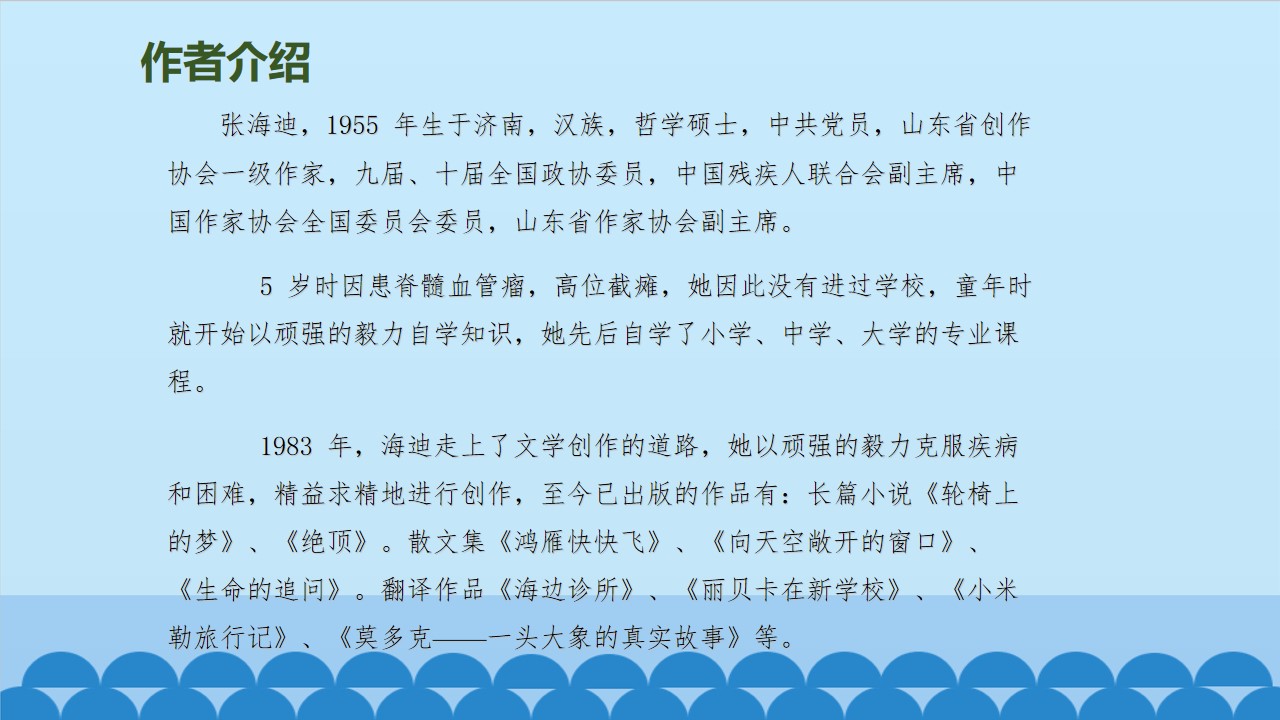 作者介绍

张海迪，1955年生于济南，汉族，哲学硕士，中共党员，山东省创作协会一级作家，九届、十届全国政协委员，中国残疾人联合会副主席，中国作家协会全国委员会委员，山东省作家协会副主席。

5岁时因患脊髓血管瘤，高位截瘫，她因此没有进过学校，童年时就开始以顽强的毅力自学知识，她先后自学了小学、中学、大学的专业课程。

1983年，海迪走上了文学创作的道路，她以顽强的毅力克服疾病和困难，精益求精地进行创作，至今已出版的作品有：长篇小说《轮椅上的梦》、《绝顶》。散文集《鸿雁快快飞》、《向天空敞开的窗口》、《生命的追问》。翻译作品《海边诊所》、《丽贝卡在新学校》、《小米勒旅行记》、《莫多克——一头大象的真实故事》等。